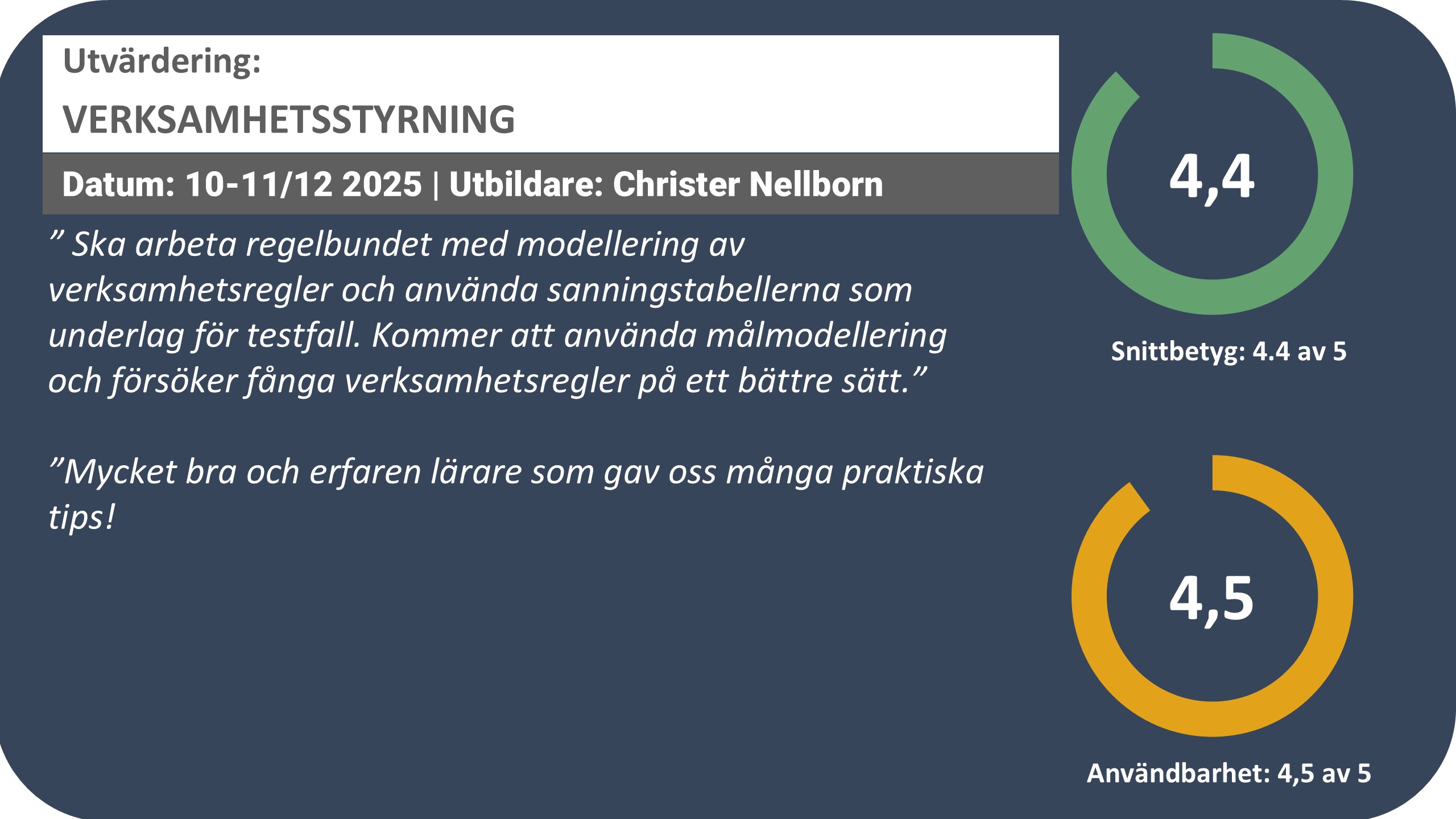 Utvärdering:

VERKSAMHETSSTYRNING

Datum: 10-11/12 2025 | Utbildare: Christer Nellborn

" Ska arbeta regelbundet med modellering av verksamhetsregler och använda sanningstabellerna som underlag för testfall. Kommer att använda målmodellering och försöker fånga verksamhetsregler på ett bättre sätt."

"Mycket bra och erfaren lärare som gav oss många praktiska tips!

4,4

Snittbetyg: 4.4 av 5

4,5

Användbarhet: 4,5 av 5